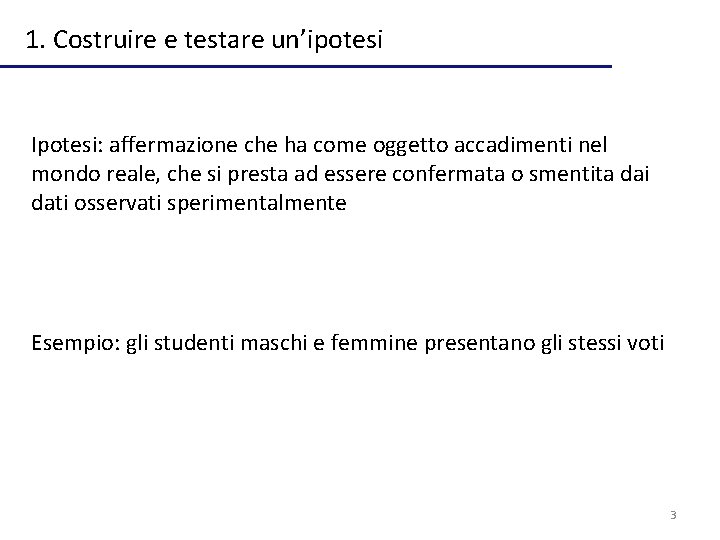 1. Costruire e testare un'ipotesi

Ipotesi: affermazione che ha come oggetto accadimenti nel mondo reale, che si presta ad essere confermata o smentita dai dati osservati sperimentalmente

Esempio: gli studenti maschi e femmine presentano gli stessi voti

3